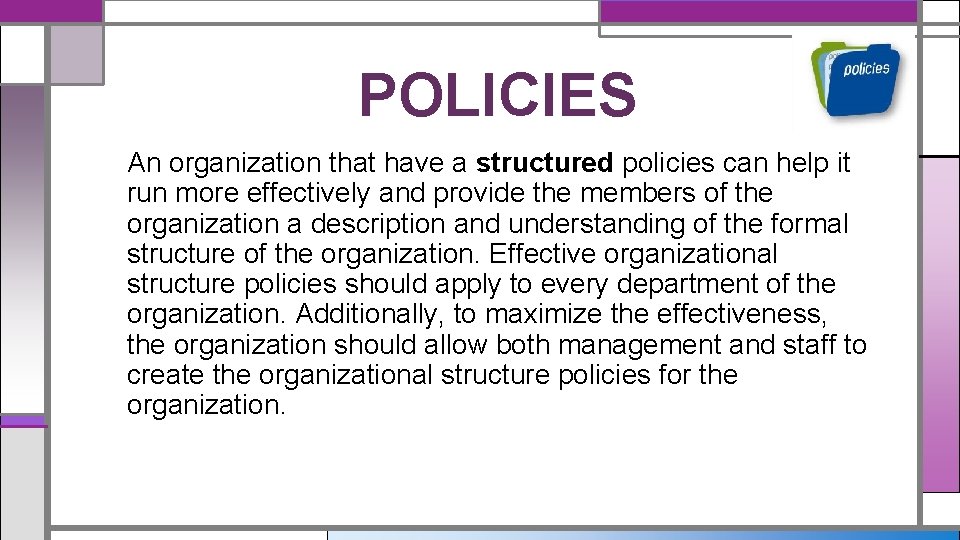 POLICIES

policies

An organization that have a structured policies can help it run more effectively and provide the members of the organization a description and understanding of the formal structure of the organization. Effective organizational structure policies should apply to every department of the organization. Additionally, to maximize the effectiveness, the organization should allow both management and staff to create the organizational structure policies for the organization.